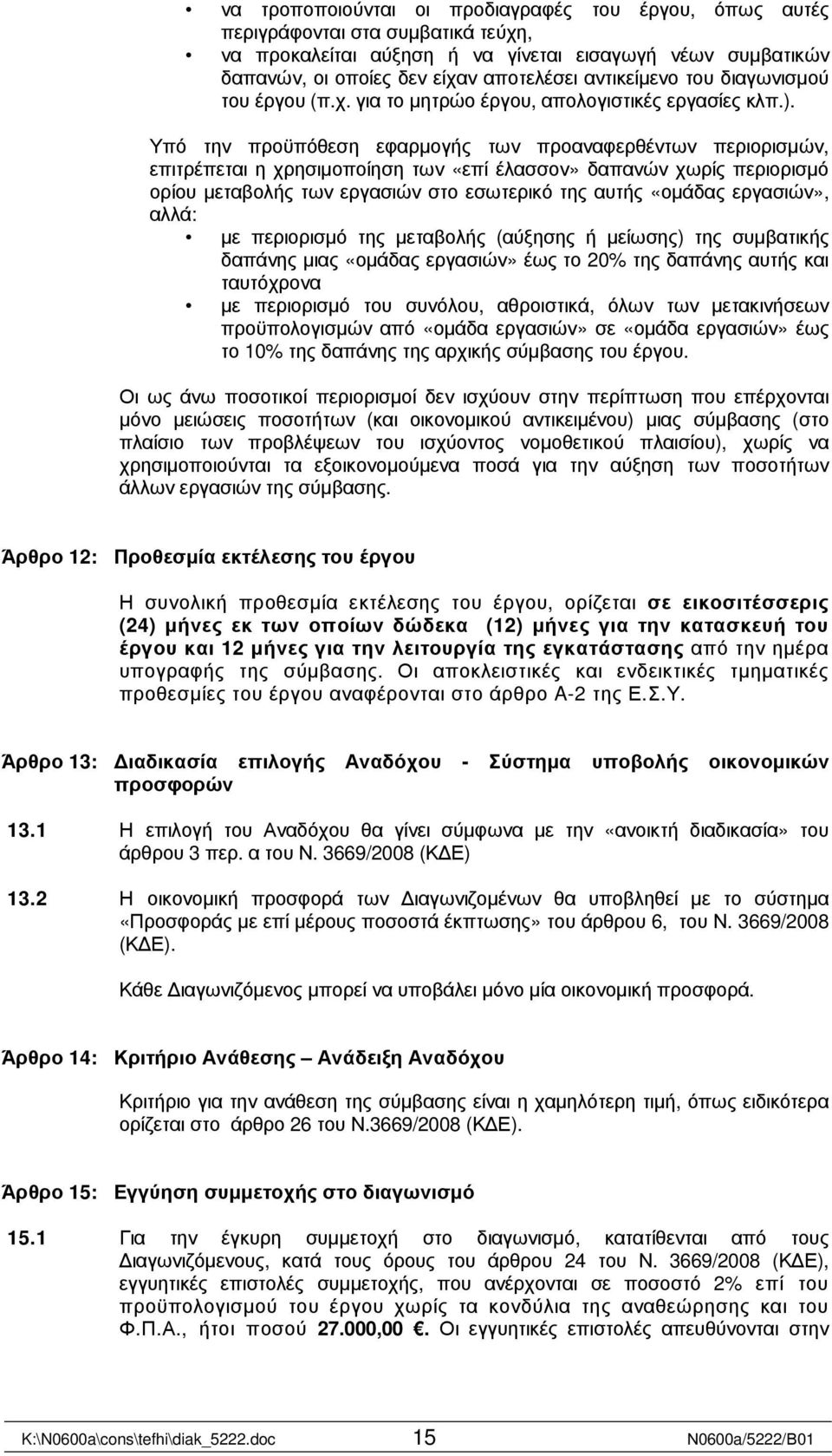 • να τροποποιούνται οι προδιαγραφές του έργου, όπως αυτές περιγράφονται στα συμβατικά τεύχη,
• να προκαλείται αύξηση ή να γίνεται εισαγωγή νέων συμβατικών δαπανών, οι οποίες δεν είχαν αποτελέσει αντικείμενο του διαγωνισμού του έργου (π.χ. για το μητρώο έργου, απολογιστικές εργασίες κλπ.).

Υπό την προϋπόθεση εφαρμογής των προαναφερθέντων περιορισμών, επιτρέπεται η χρησιμοποίηση των «επί έλασσον» δαπανών χωρίς περιορισμό ορίου μεταβολής των εργασιών στο εσωτερικό της αυτής «ομάδας εργασιών», αλλά:
• με περιορισμό της μεταβολής (αύξησης ή μείωσης) της συμβατικής δαπάνης μιας «ομάδας εργασιών» έως το 20% της δαπάνης αυτής και ταυτόχρονα
• με περιορισμό του συνόλου, αθροιστικά, όλων των μετακινήσεων προϋπολογισμών από «ομάδα εργασιών» σε «ομάδα εργασιών» έως το 10% της δαπάνης της αρχικής σύμβασης του έργου.

Οι ως άνω ποσοτικοί περιορισμοί δεν ισχύουν στην περίπτωση που επέρχονται μόνο μειώσεις ποσοτήτων (και οικονομικού αντικειμένου) μιας σύμβασης (στο πλαίσιο των προβλέψεων του ισχύοντος νομοθετικού πλαισίου), χωρίς να χρησιμοποιούνται τα εξοικονομούμενα ποσά για την αύξηση των ποσοτήτων άλλων εργασιών της σύμβασης.

Άρθρο 12: Προθεσμία εκτέλεσης του έργου

Η συνολική προθεσμία εκτέλεσης του έργου, ορίζεται σε εικοσιτέσσερις (24) μήνες εκ των οποίων δώδεκα (12) μήνες για την κατασκευή του έργου και 12 μήνες για την λειτουργία της εγκατάστασης από την ημέρα υπογραφής της σύμβασης. Οι αποκλειστικές και ενδεικτικές τμηματικές προθεσμίες του έργου αναφέρονται στο άρθρο Α-2 της Ε.Σ.Υ.

Άρθρο 13: Διαδικασία επιλογής Αναδόχου - Σύστημα υποβολής οικονομικών προσφορών

13.1 Η επιλογή του Αναδόχου θα γίνει σύμφωνα με την «ανοικτή διαδικασία» του άρθρου 3 περ. α του Ν. 3669/2008 (ΚΔΕ)

13.2 Η οικονομική προσφορά των Διαγωνιζομένων θα υποβληθεί με το σύστημα «Προσφοράς με επί μέρους ποσοστά έκπτωσης» του άρθρου 6, του Ν. 3669/2008 (ΚΔΕ).

Κάθε Διαγωνιζόμενος μπορεί να υποβάλει μόνο μία οικονομική προσφορά.

Άρθρο 14: Κριτήριο Ανάθεσης – Ανάδειξη Αναδόχου

Κριτήριο για την ανάθεση της σύμβασης είναι η χαμηλότερη τιμή, όπως ειδικότερα ορίζεται στο άρθρο 26 του Ν.3669/2008 (ΚΔΕ).

Άρθρο 15: Εγγύηση συμμετοχής στο διαγωνισμό

15.1 Για την έγκυρη συμμετοχή στο διαγωνισμό, κατατίθενται από τους Διαγωνιζόμενους, κατά τους όρους του άρθρου 24 του Ν. 3669/2008 (ΚΔΕ), εγγυητικές επιστολές συμμετοχής, που ανέρχονται σε ποσοστό 2% επί του προϋπολογισμού του έργου χωρίς τα κονδύλια της αναθεώρησης και του Φ.Π.Α., ήτοι ποσού 27.000,00 €. Οι εγγυητικές επιστολές απευθύνονται στην

K:\N0600a\cons\tefhi\diak_5222.doc 15 N0600a/5222/B01